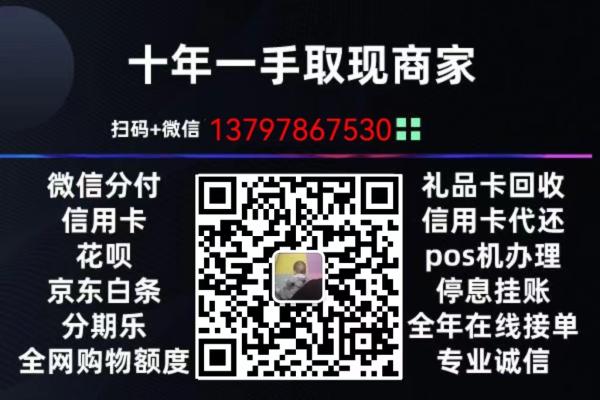 十年一手取现商家

扫码+微信 13797867530

微信分付
信用卡
花呗
京东白条
分期乐
全网购物额度

礼品卡回收
信用卡代还
pos机办理
停息挂账
全年在线接单
专业诚信